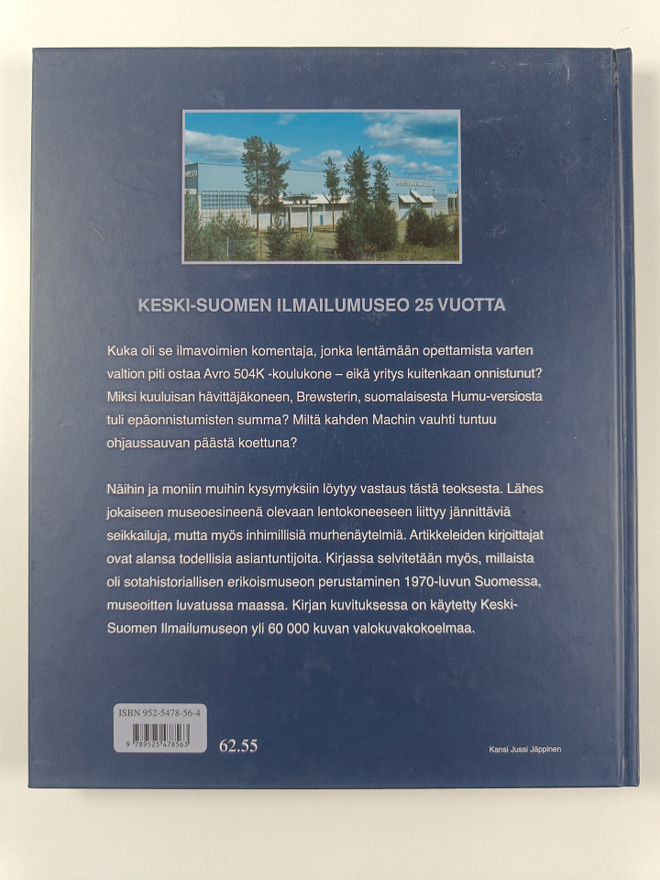 KESKI-SUOMEN ILMAILUMUSEO 25 VUOTTA

Kuka oli se ilmavoimien komentaja, jonka lentämään opettamista varten valtion piti ostaa Avro 504K -koulukone – eikä yritys kuitenkaan onnistunut? Miksi kuuluisan hävittäjäkoneen, Brewsterin, suomalaisesta Humu-versiosta tuli epäonnistumisten summa? Miltä kahden Machin vauhti tuntuu ohjaussauvan päästä koettuna?

Näihin ja moniin muihin kysymyksiin löytyy vastaus tästä teoksesta. Lähes jokaiseen museoesineenä olevaan lentokoneeseen liittyy jännittäviä seikkailuja, mutta myös inhimillisiä murhenäytelmiä. Artikkeleiden kirjoittajat ovat alansa todellisia asiantuntijoita. Kirjassa selvitetään myös, millaista oli sotahistoriallisen erikoismuseon perustaminen 1970-luvun Suomessa, museoitten luvatussa maassa. Kirjan kuvituksessa on käytetty Keski-Suomen Ilmailumuseon yli 60 000 kuvan valokuvakokoelmaa.

ISBN 952-5478-56-4
9 789525 478563

62.55

Kansi Jussi Jäppinen